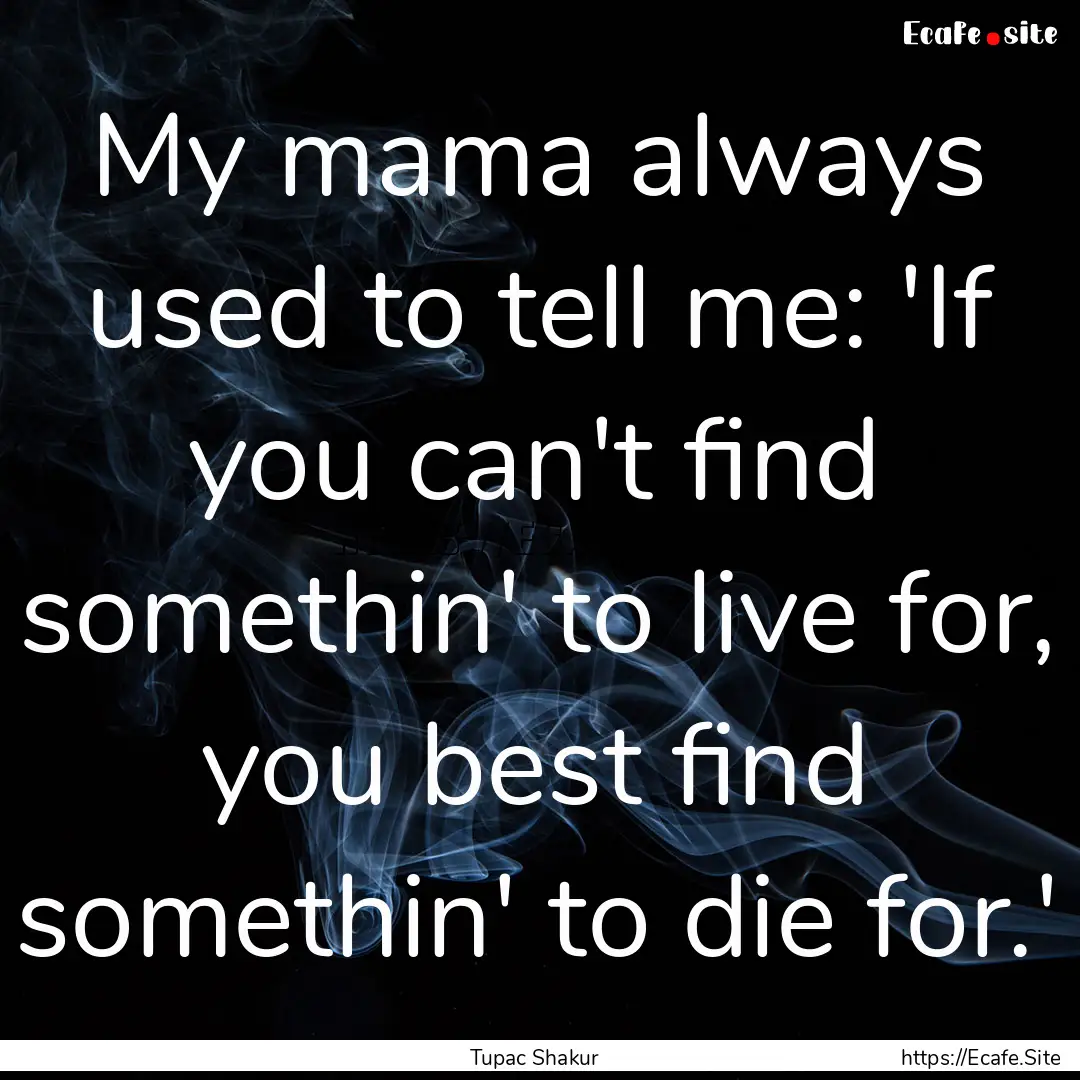 Ecafe.site

My mama always used to tell me: 'If you can't find somethin' to live for, you best find somethin' to die for.'

Tupac Shakur

https://Ecafe.Site